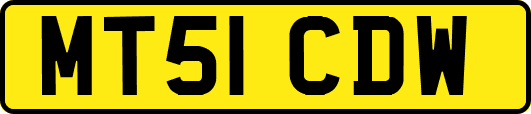 MT51 CDW